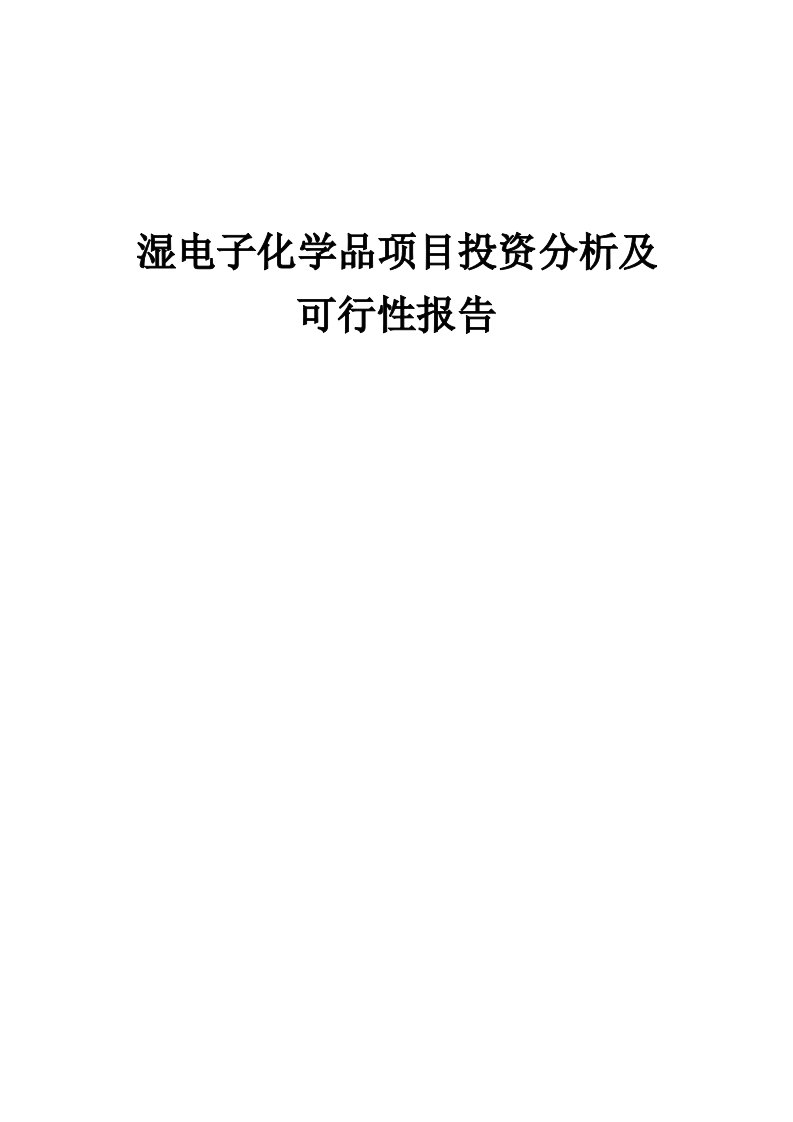 湿电子化学品项目投资分析及可行性报告